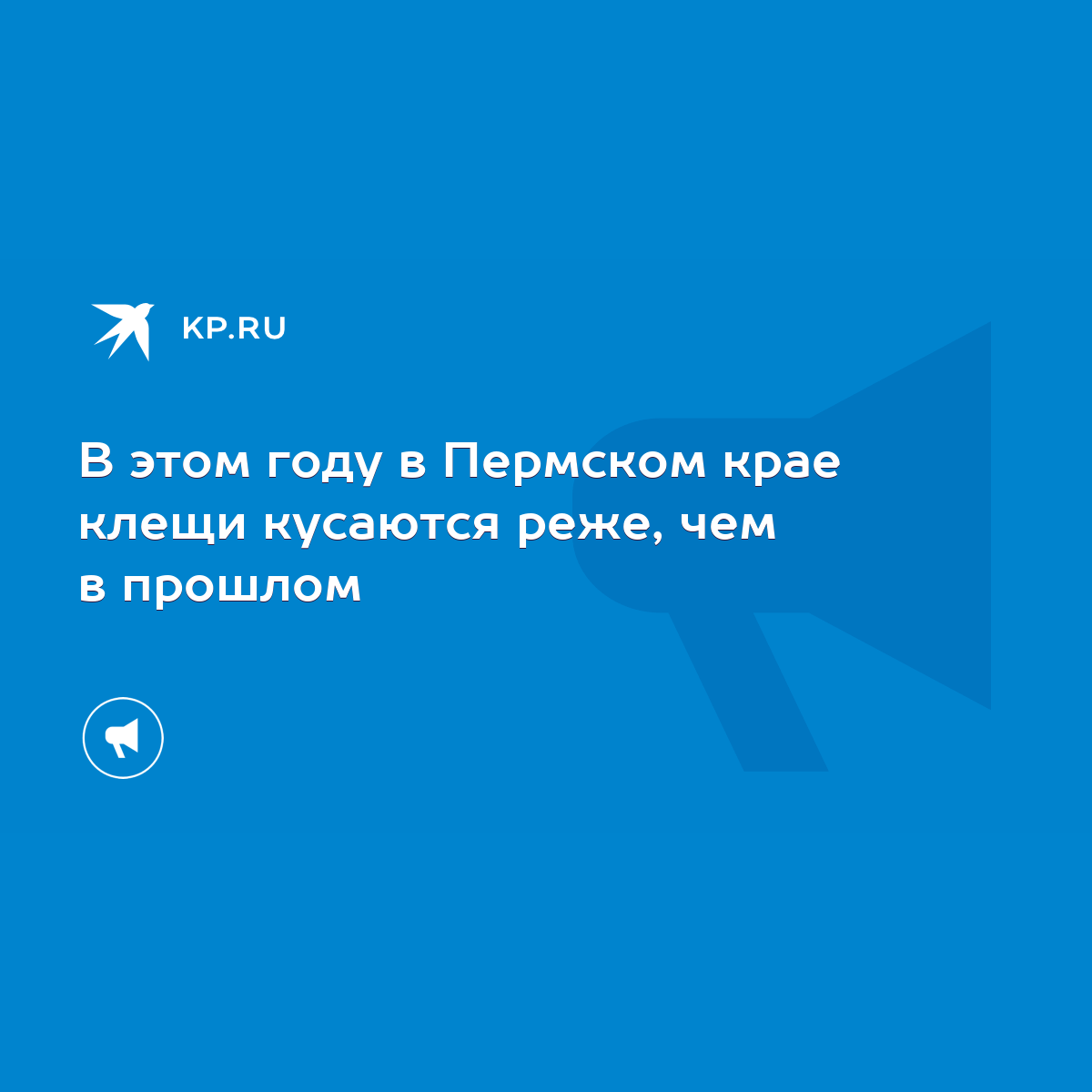 KP.RU

В этом году в Пермском крае клещи кусаются реже, чем в прошлом